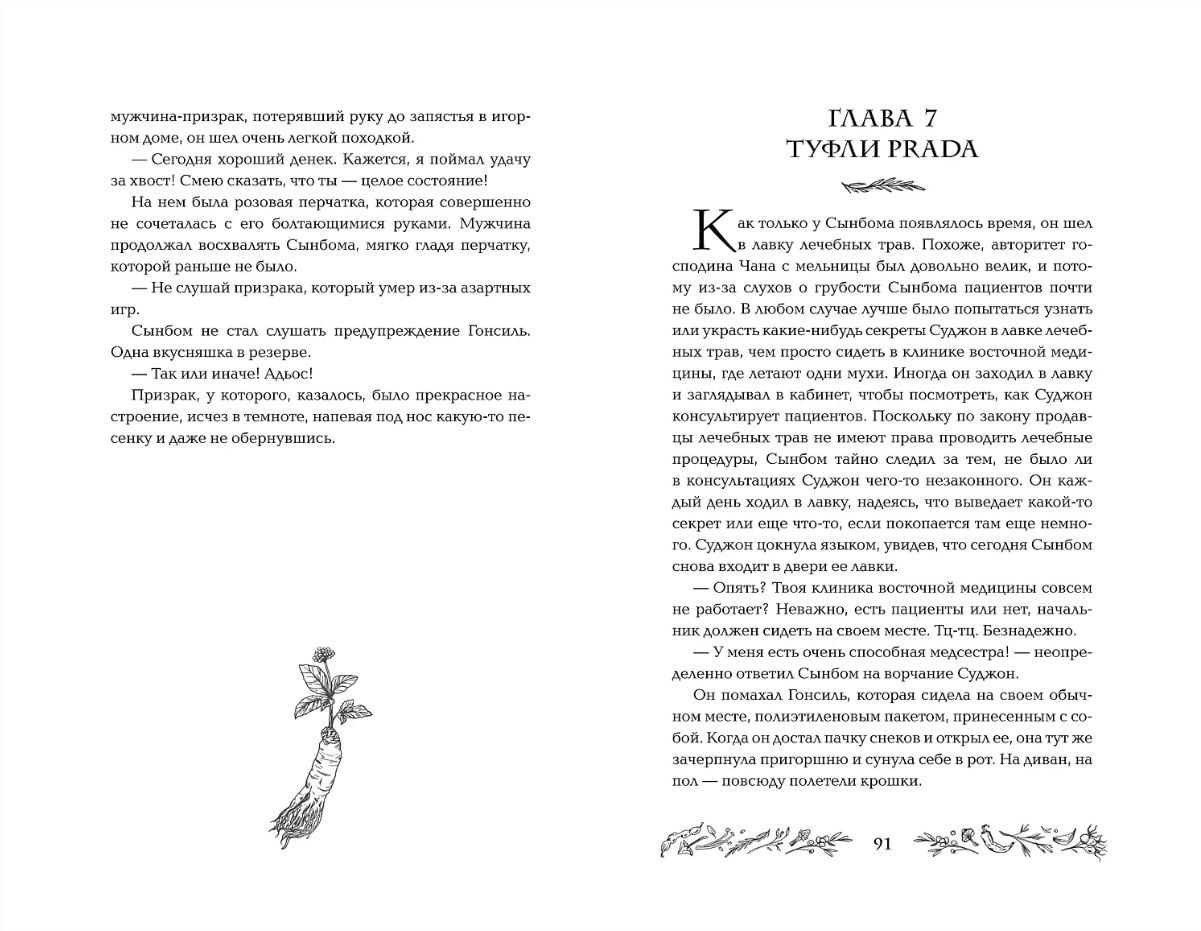 мужчина-призрак, потерявший руку до запястья в игорном доме, он шел очень легкой походкой.

— Сегодня хороший денек. Кажется, я поймал удачу за хвост! Смею сказать, что ты — целое состояние!

На нем была розовая перчатка, которая совершенно не сочеталась с его болтающимися руками. Мужчина продолжал восхвалять Сынбома, мягко гладя перчатку, которой раньше не было.

— Не слушай призрака, который умер из-за азартных игр.

Сынбом не стал слушать предупреждение Гонсиль. Одна вкусняшка в резерве.

— Так или иначе! Адьос!

Призрак, у которого, казалось, было прекрасное настроение, исчез в темноте, напевая под нос какую-то песенку и даже не обернувшись.

ГЛАВА 7
ТУФЛИ PRADA

Как только у Сынбома появлялось время, он шел в лавку лечебных трав. Похоже, авторитет господина Чана с мельницы был довольно велик, и потому из-за слухов о грубости Сынбома пациентов почти не было. В любом случае лучше было попытаться узнать или украсть какие-нибудь секреты Суджон в лавке лечебных трав, чем просто сидеть в клинике восточной медицины, где летают одни мухи. Иногда он заходил в лавку и заглядывал в кабинет, чтобы посмотреть, как Суджон консультирует пациентов. Поскольку по закону продавцы лечебных трав не имеют права проводить лечебные процедуры, Сынбом тайно следил за тем, не было ли в консультациях Суджон чего-то незаконного. Он каждый день ходил в лавку, надеясь, что выведает какой-то секрет или еще что-то, если покопается там еще немного. Суджон цокнула языком, увидев, что сегодня Сынбом снова входит в двери ее лавки.

— Опять? Твоя клиника восточной медицины совсем не работает? Неважно, есть пациенты или нет, начальник должен сидеть на своем месте. Тц-тц. Безнадежно.

— У меня есть очень способная медсестра! — неопределенно ответил Сынбом на ворчание Суджон.

Он помахал Гонсиль, которая сидела на своем обычном месте, полиэтиленовым пакетом, принесенным с собой. Когда он достал пачку снеков и открыл ее, она тут же зачерпнула пригоршню и сунула себе в рот. На диван, на пол — повсюду полетели крошки.

91